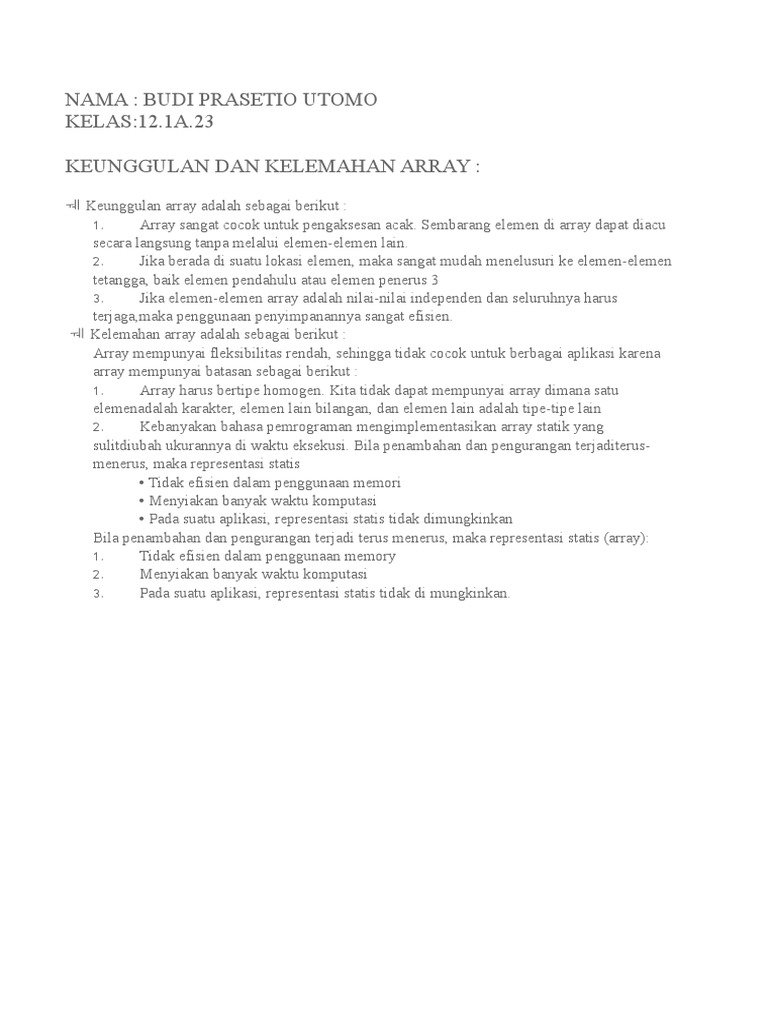 NAMA : BUDI PRASETIO UTOMO
KELAS:12.1A.23

KEUNGGULAN DAN KELEMAHAN ARRAY :

Keunggulan array adalah sebagai berikut :
1. Array sangat cocok untuk pengaksesan acak. Sembarang elemen di array dapat diacu secara langsung tanpa melalui elemen-elemen lain.
2. Jika berada di suatu lokasi elemen, maka sangat mudah menelusuri ke elemen-elemen tetangga, baik elemen pendahulu atau elemen penerus 3
3. Jika elemen-elemen array adalah nilai-nilai independen dan seluruhnya harus terjaga,maka penggunaan penyimpanannya sangat efisien.

Kelemahan array adalah sebagai berikut :
Array mempunyai fleksibilitas rendah, sehingga tidak cocok untuk berbagai aplikasi karena array mempunyai batasan sebagai berikut :
1. Array harus bertipe homogen. Kita tidak dapat mempunyai array dimana satu elemenadalah karakter, elemen lain bilangan, dan elemen lain adalah tipe-tipe lain
2. Kebanyakan bahasa pemrograman mengimplementasikan array statik yang sulitdiubah ukurannya di waktu eksekusi. Bila penambahan dan pengurangan terjaditerus-menerus, maka representasi statis
• Tidak efisien dalam penggunaan memori
• Menyiakan banyak waktu komputasi
• Pada suatu aplikasi, representasi statis tidak dimungkinkan
Bila penambahan dan pengurangan terjadi terus menerus, maka representasi statis (array):
1. Tidak efisien dalam penggunaan memory
2. Menyiakan banyak waktu komputasi
3. Pada suatu aplikasi, representasi statis tidak di mungkinkan.